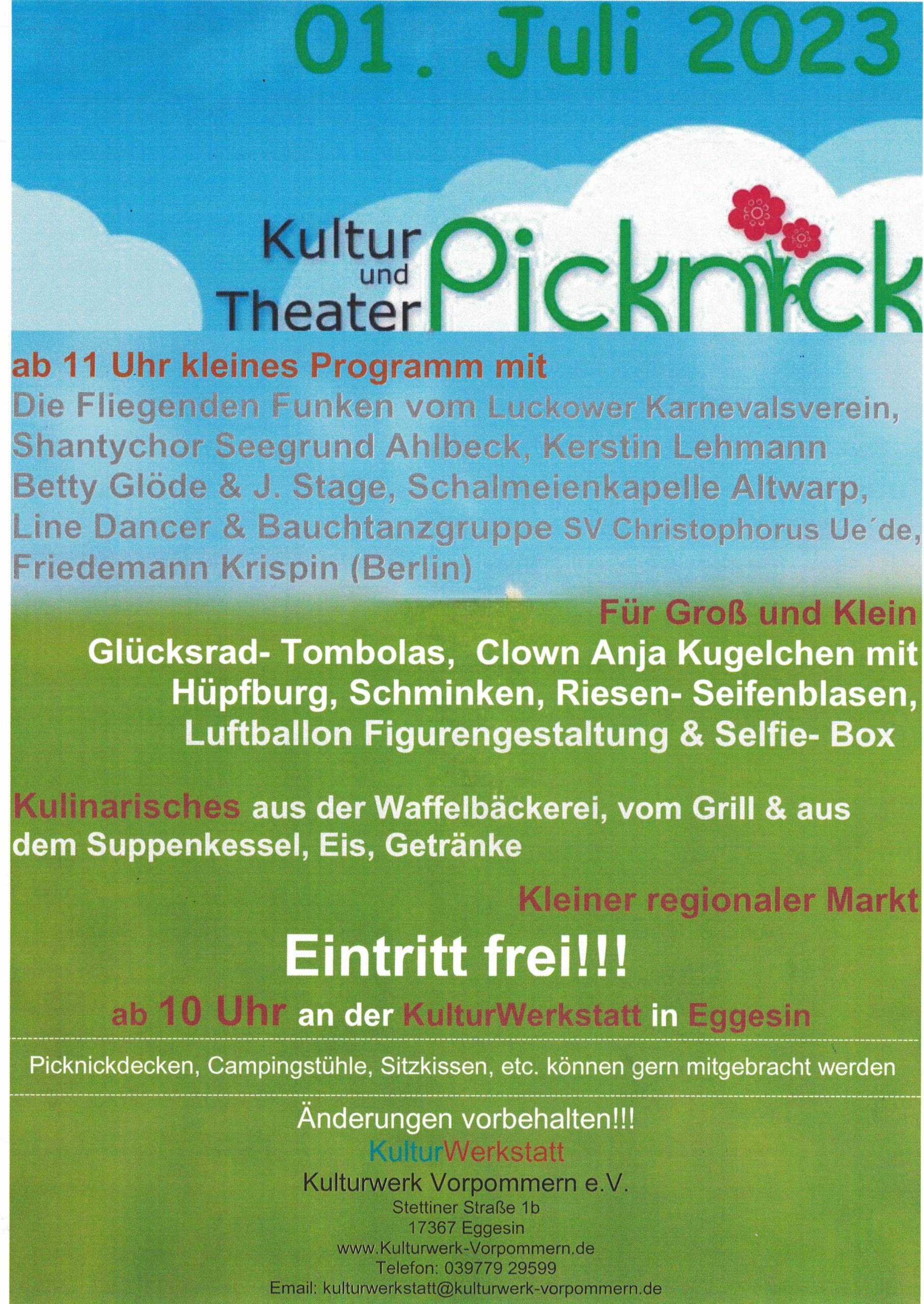 01. Juli 2023

Kultur und Theater Picknick

ab 11 Uhr kleines Programm mit
Die Fliegenden Funken vom Luckower Karnevalsverein, Shantychor Seegrund Ahlbeck, Kerstin Lehmann Betty Glöde & J. Stage, Schalmeienkapelle Altwarp, Line Dancer & Bauchtanzgruppe SV Christophorus Ue´de, Friedemann Krispin (Berlin)

Für Groß und Klein
Glücksrad- Tombolas, Clown Anja Kugelchen mit Hüpfburg, Schminken, Riesen- Seifenblasen, Luftballon Figurengestaltung & Selfie- Box

Kulinarisches aus der Waffelbäckerei, vom Grill & aus dem Suppenkessel, Eis, Getränke

Kleiner regionaler Markt

Eintritt frei!!!

ab 10 Uhr an der KulturWerkstatt in Eggesin

Picknickdecken, Campingstühle, Sitzkissen, etc. können gern mitgebracht werden

Änderungen vorbehalten!!!
KulturWerkstatt
Kulturwerk Vorpommern e.V.
Stettiner Straße 1b
17367 Eggesin
www.Kulturwerk-Vorpommern.de
Telefon: 039779 29599
Email: kulturwerkstatt@kulturwerk-vorpommern.de